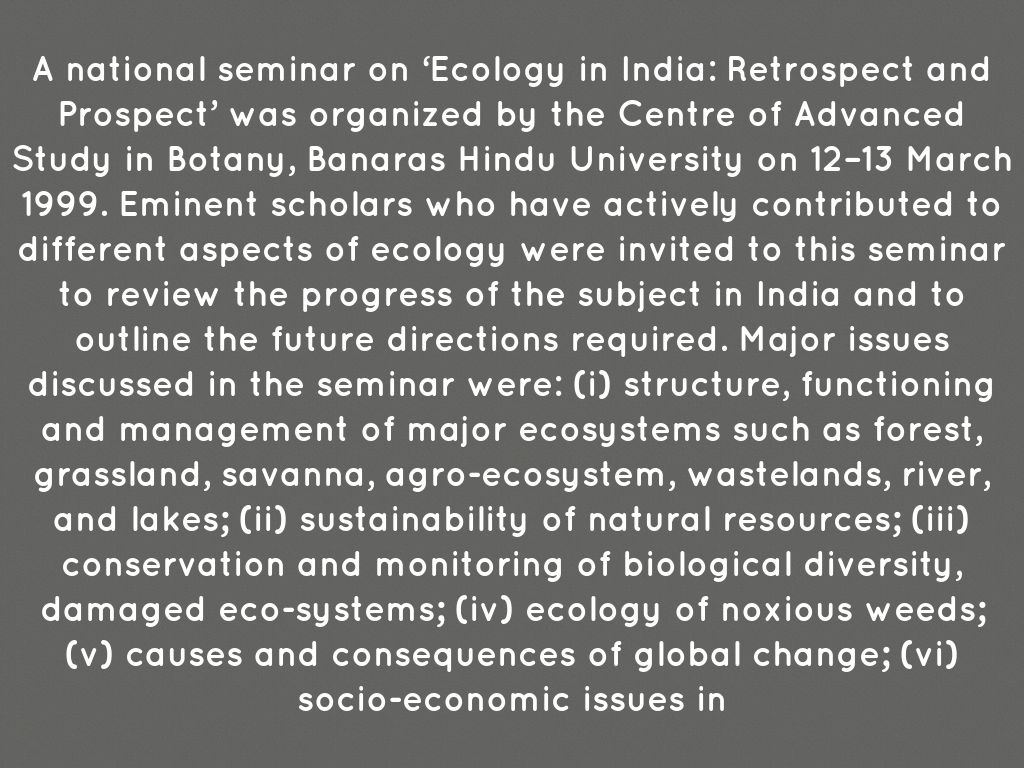 A national seminar on 'Ecology in India: Retrospect and Prospect' was organized by the Centre of Advanced Study in Botany, Banaras Hindu University on 12–13 March 1999. Eminent scholars who have actively contributed to different aspects of ecology were invited to this seminar to review the progress of the subject in India and to outline the future directions required. Major issues discussed in the seminar were: (i) structure, functioning and management of major ecosystems such as forest, grassland, savanna, agro-ecosystem, wastelands, river, and lakes; (ii) sustainability of natural resources; (iii) conservation and monitoring of biological diversity, damaged eco-systems; (iv) ecology of noxious weeds; (v) causes and consequences of global change; (vi) socio-economic issues in